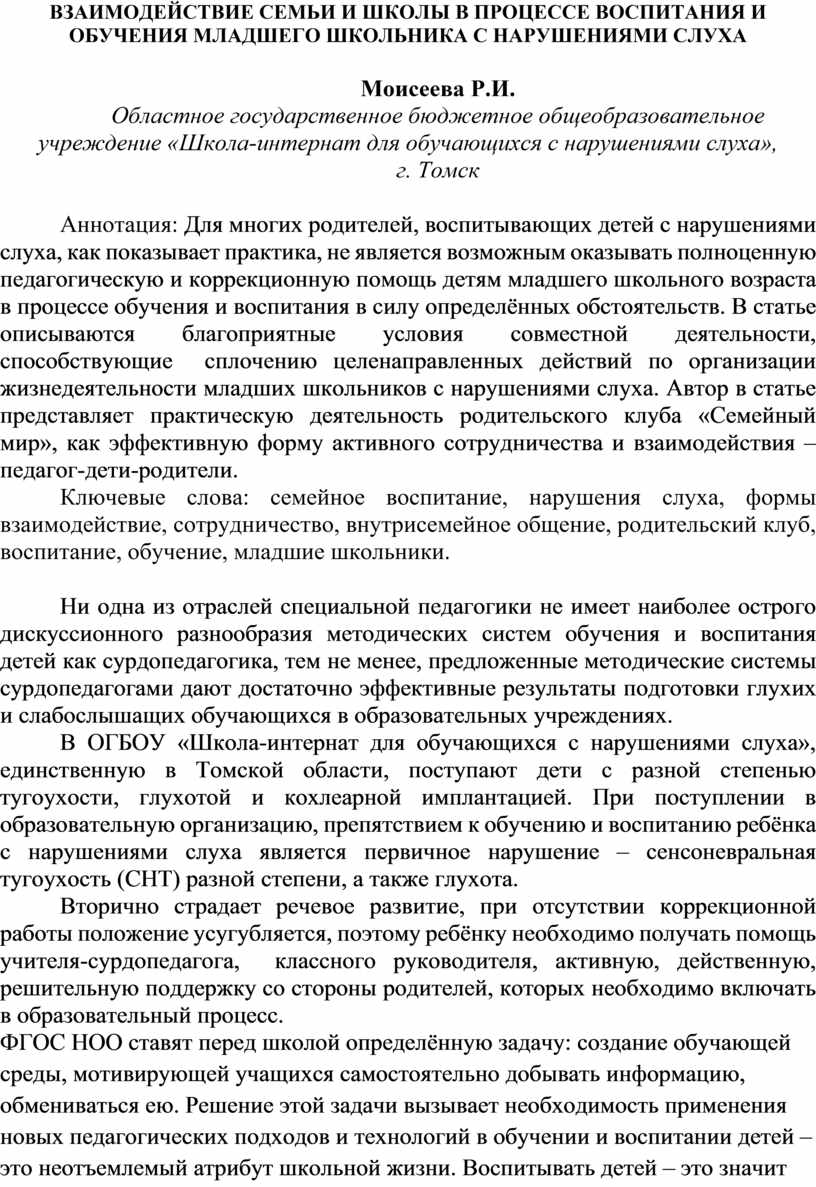 ВЗАИМОДЕЙСТВИЕ СЕМЬИ И ШКОЛЫ В ПРОЦЕССЕ ВОСПИТАНИЯ И ОБУЧЕНИЯ МЛАДШЕГО ШКОЛЬНИКА С НАРУШЕНИЯМИ СЛУХА

Моисеева Р.И.

Областное государственное бюджетное общеобразовательное учреждение «Школа-интернат для обучающихся с нарушениями слуха», г. Томск

Аннотация: Для многих родителей, воспитывающих детей с нарушениями слуха, как показывает практика, не является возможным оказывать полноценную педагогическую и коррекционную помощь детям младшего школьного возраста в процессе обучения и воспитания в силу определённых обстоятельств. В статье описываются благоприятные условия совместной деятельности, способствующие сплочению целенаправленных действий по организации жизнедеятельности младших школьников с нарушениями слуха. Автор в статье представляет практическую деятельность родительского клуба «Семейный мир», как эффективную форму активного сотрудничества и взаимодействия – педагог-дети-родители.

Ключевые слова: семейное воспитание, нарушения слуха, формы взаимодействие, сотрудничество, внутрисемейное общение, родительский клуб, воспитание, обучение, младшие школьники.

Ни одна из отраслей специальной педагогики не имеет наиболее острого дискуссионного разнообразия методических систем обучения и воспитания детей как сурдопедагогика, тем не менее, предложенные методические системы сурдопедагогами дают достаточно эффективные результаты подготовки глухих и слабослышащих обучающихся в образовательных учреждениях.

В ОГБОУ «Школа-интернат для обучающихся с нарушениями слуха», единственную в Томской области, поступают дети с разной степенью тугоухости, глухотой и кохлеарной имплантацией. При поступлении в образовательную организацию, препятствием к обучению и воспитанию ребёнка с нарушениями слуха является первичное нарушение – сенсоневральная тугоухость (СНТ) разной степени, а также глухота.

Вторично страдает речевое развитие, при отсутствии коррекционной работы положение усугубляется, поэтому ребёнку необходимо получать помощь учителя-сурдопедагога, классного руководителя, активную, действенную, решительную поддержку со стороны родителей, которых необходимо включать в образовательный процесс.

ФГОС НОО ставят перед школой определённую задачу: создание обучающей среды, мотивирующей учащихся самостоятельно добывать информацию, обмениваться ею. Решение этой задачи вызывает необходимость применения новых педагогических подходов и технологий в обучении и воспитании детей – это неотъемлемый атрибут школьной жизни. Воспитывать детей – это значит